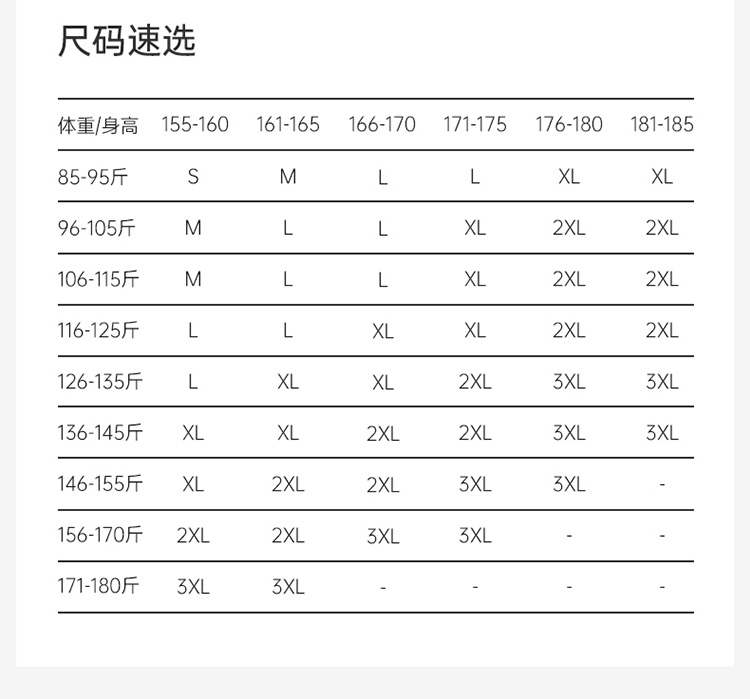 尺码速选

| 体重/身高 | 155-160 | 161-165 | 166-170 | 171-175 | 176-180 | 181-185 |
|---|---|---|---|---|---|---|
| 85-95斤 | S | M | L | L | XL | XL |
| 96-105斤 | M | L | L | XL | 2XL | 2XL |
| 106-115斤 | M | L | L | XL | 2XL | 2XL |
| 116-125斤 | L | L | XL | XL | 2XL | 2XL |
| 126-135斤 | L | XL | XL | 2XL | 3XL | 3XL |
| 136-145斤 | XL | XL | 2XL | 2XL | 3XL | 3XL |
| 146-155斤 | XL | 2XL | 2XL | 3XL | 3XL | - |
| 156-170斤 | 2XL | 2XL | 3XL | 3XL | - | - |
| 171-180斤 | 3XL | 3XL | - | - | - | - |